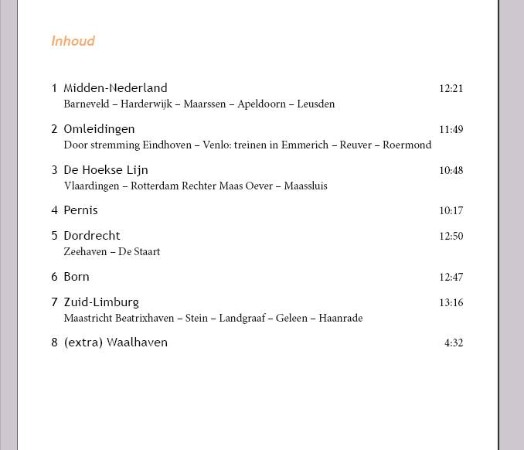 Inhoud

1 Midden-Nederland 12:21
Barneveld – Harderwijk – Maarssen – Apeldoorn – Leusden

2 Omleidingen 11:49
Door stremming Eindhoven – Venlo: treinen in Emmerich – Reuver – Roermond

3 De Hoekse Lijn 10:48
Vlaardingen – Rotterdam Rechter Maas Oever – Maassluis

4 Pernis 10:17

5 Dordrecht 12:50
Zeehaven – De Staart

6 Born 12:47

7 Zuid-Limburg 13:16
Maastricht Beatrixhaven – Stein – Landgraaf – Geleen – Haanrade

8 (extra) Waalhaven 4:32